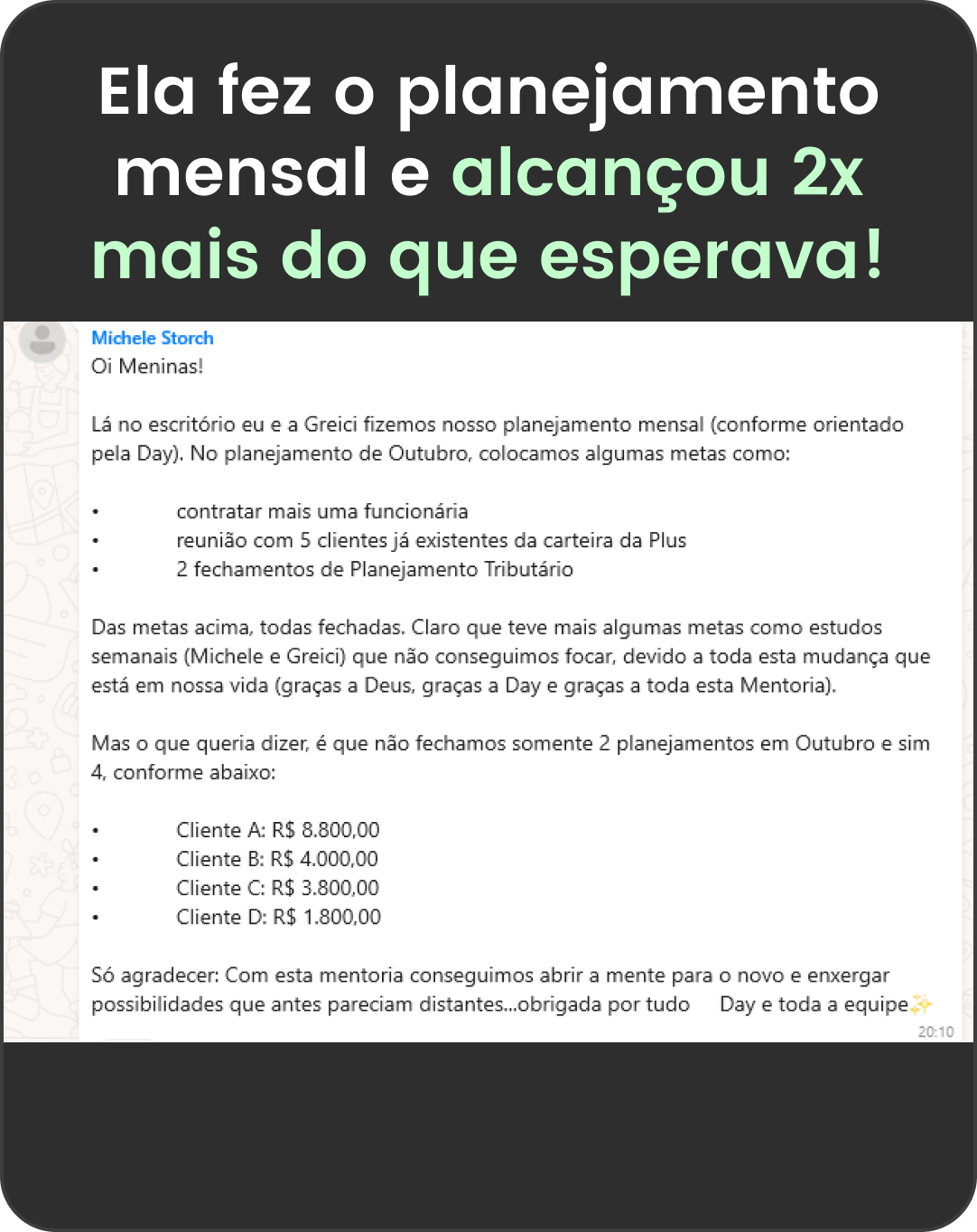 Ela fez o planejamento mensal e alcançou 2x mais do que esperava!

Michele Storch
Oi Meninas!

Lá no escritório eu e a Greici fizemos nosso planejamento mensal (conforme orientado pela Day). No planejamento de Outubro, colocamos algumas metas como:

• contratar mais uma funcionária
• reunião com 5 clientes já existentes da carteira da Plus
• 2 fechamentos de Planejamento Tributário

Das metas acima, todas fechadas. Claro que teve mais algumas metas como estudos semanais (Michele e Greici) que não conseguimos focar, devido a toda esta mudança que está em nossa vida (graças a Deus, graças a Day e graças a toda esta Mentoria).

Mas o que queria dizer, é que não fechamos somente 2 planejamentos em Outubro e sim 4, conforme abaixo:

• Cliente A: R$ 8.800,00
• Cliente B: R$ 4.000,00
• Cliente C: R$ 3.800,00
• Cliente D: R$ 1.800,00

Só agradecer: Com esta mentoria conseguimos abrir a mente para o novo e enxergar possibilidades que antes pareciam distantes...obrigada por tudo Day e toda a equipe✨
20:10